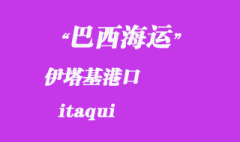 “巴西海运”

伊塔基港口

itaqui